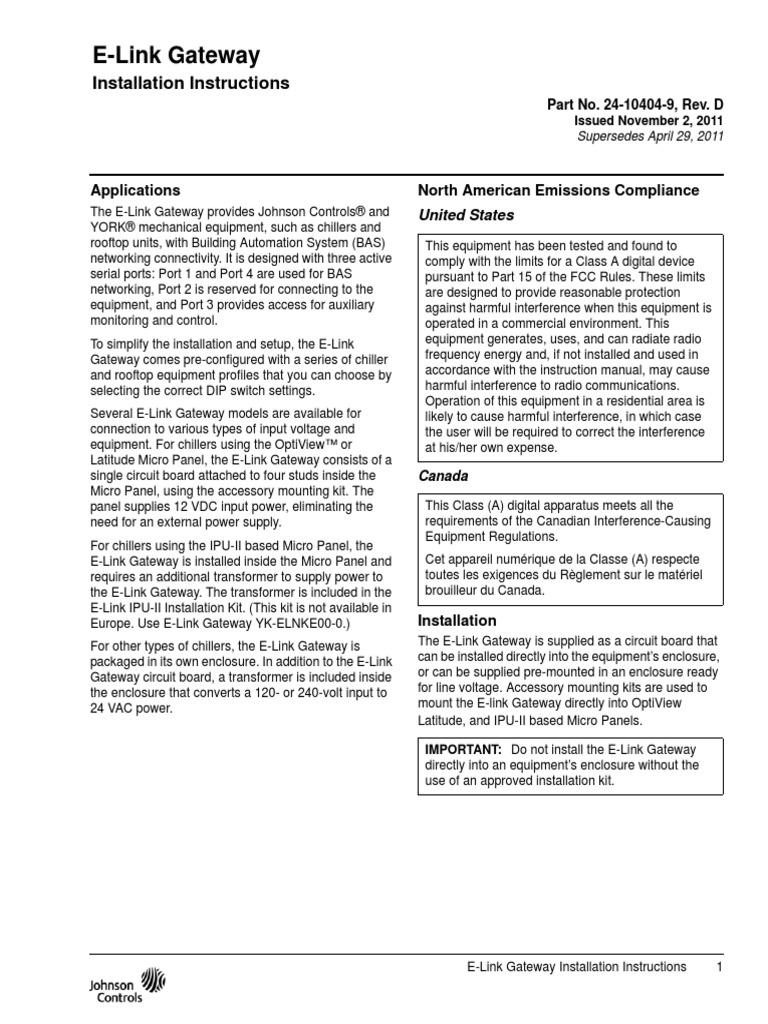 E-Link Gateway
Installation Instructions

Part No. 24-10404-9, Rev. D
Issued November 2, 2011
Supersedes April 29, 2011

Applications

The E-Link Gateway provides Johnson Controls® and YORK® mechanical equipment, such as chillers and rooftop units, with Building Automation System (BAS) networking connectivity. It is designed with three active serial ports: Port 1 and Port 4 are used for BAS networking, Port 2 is reserved for connecting to the equipment, and Port 3 provides access for auxiliary monitoring and control.

To simplify the installation and setup, the E-Link Gateway comes pre-configured with a series of chiller and rooftop equipment profiles that you can choose by selecting the correct DIP switch settings.

Several E-Link Gateway models are available for connection to various types of input voltage and equipment. For chillers using the OptiView™ or Latitude Micro Panel, the E-Link Gateway consists of a single circuit board attached to four studs inside the Micro Panel, using the accessory mounting kit. The panel supplies 12 VDC input power, eliminating the need for an external power supply.

For chillers using the IPU-II based Micro Panel, the E-Link Gateway is installed inside the Micro Panel and requires an additional transformer to supply power to the E-Link Gateway. The transformer is included in the E-Link IPU-II Installation Kit. (This kit is not available in Europe. Use E-Link Gateway YK-ELNKE00-0.)

For other types of chillers, the E-Link Gateway is packaged in its own enclosure. In addition to the E-Link Gateway circuit board, a transformer is included inside the enclosure that converts a 120- or 240-volt input to 24 VAC power.

North American Emissions Compliance

United States

This equipment has been tested and found to comply with the limits for a Class A digital device pursuant to Part 15 of the FCC Rules. These limits are designed to provide reasonable protection against harmful interference when this equipment is operated in a commercial environment. This equipment generates, uses, and can radiate radio frequency energy and, if not installed and used in accordance with the instruction manual, may cause harmful interference to radio communications. Operation of this equipment in a residential area is likely to cause harmful interference, in which case the user will be required to correct the interference at his/her own expense.

Canada

This Class (A) digital apparatus meets all the requirements of the Canadian Interference-Causing Equipment Regulations.

Cet appareil numérique de la Classe (A) respecte toutes les exigences du Règlement sur le matériel brouilleur du Canada.

Installation

The E-Link Gateway is supplied as a circuit board that can be installed directly into the equipment's enclosure, or can be supplied pre-mounted in an enclosure ready for line voltage. Accessory mounting kits are used to mount the E-link Gateway directly into OptiView Latitude, and IPU-II based Micro Panels.

IMPORTANT: Do not install the E-Link Gateway directly into an equipment's enclosure without the use of an approved installation kit.

Johnson Controls

E-Link Gateway Installation Instructions 1